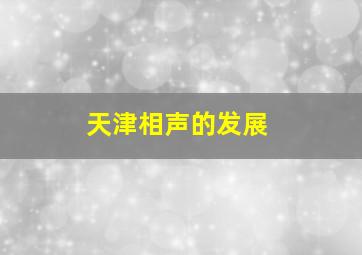 天津相声的发展